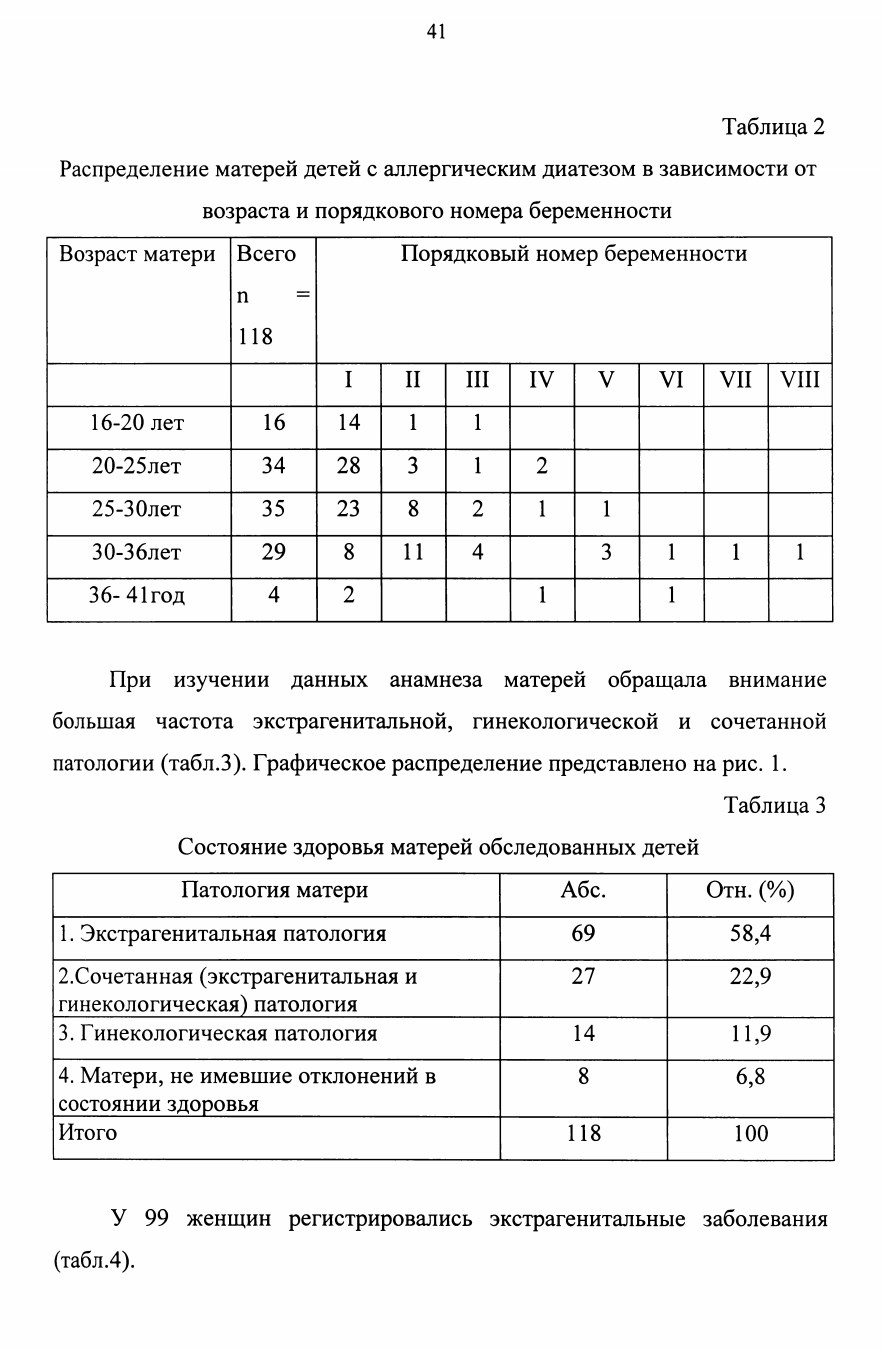 41

Таблица 2

Распределение матерей детей с аллергическим диатезом в зависимости от возраста и порядкового номера беременности

| Возраст матери | Всего n = 118 | Порядковый номер беременности | | | | | | | |
|---|---|---|---|---|---|---|---|---|---|
| | | I | II | III | IV | V | VI | VII | VIII |
| 16-20 лет | 16 | 14 | 1 | 1 | | | | | |
| 20-25лет | 34 | 28 | 3 | 1 | 2 | | | | |
| 25-30лет | 35 | 23 | 8 | 2 | 1 | 1 | | | |
| 30-36лет | 29 | 8 | 11 | 4 | | 3 | 1 | 1 | 1 |
| 36- 41год | 4 | 2 | | | 1 | | 1 | | |

При изучении данных анамнеза матерей обращала внимание большая частота экстрагенитальной, гинекологической и сочетанной патологии (табл.3). Графическое распределение представлено на рис. 1.

Таблица 3

Состояние здоровья матерей обследованных детей

| Патология матери | Абс. | Отн. (%) |
|---|---|---|
| 1. Экстрагенитальная патология | 69 | 58,4 |
| 2.Сочетанная (экстрагенитальная и гинекологическая) патология | 27 | 22,9 |
| 3. Гинекологическая патология | 14 | 11,9 |
| 4. Матери, не имевшие отклонений в состоянии здоровья | 8 | 6,8 |
| Итого | 118 | 100 |

У 99 женщин регистрировались экстрагенитальные заболевания (табл.4).